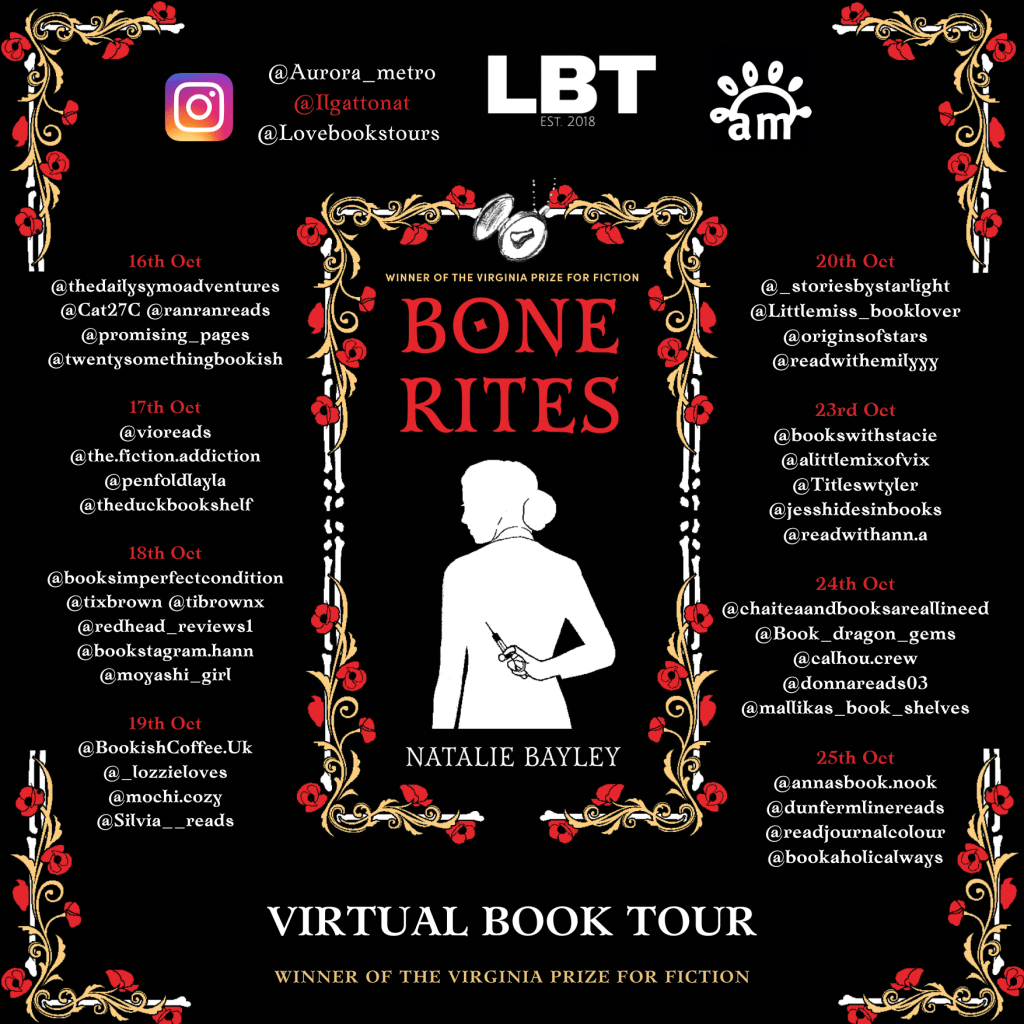 @Aurora_metro
@Ilgattonat
@Lovebookstours

LBT
EST. 2018

am

16th Oct
@thedailysymoadventures
@Cat27C @ranranreads
@promising_pages
@twentysomethingbookish

17th Oct
@vioreads
@the.fiction.addiction
@penfoldlayla
@theduckbookshelf

18th Oct
@booksimperfectcondition
@tixbrown @tibrownx
@redhead_reviews1
@bookstagram.hann
@moyashi_girl

19th Oct
@BookishCoffee.Uk
@_lozzieloves
@mochi.cozy
@Silvia__reads

WINNER OF THE VIRGINIA PRIZE FOR FICTION
BONE RITES
NATALIE BAYLEY

20th Oct
@_storiesbystarlight
@Littlemiss_booklover
@originsofstars
@readwithemilyyy

23rd Oct
@bookswithstacie
@alittlemixofvix
@Titleswtyler
@jesshidesinbooks
@readwithann.a

24th Oct
@chaiteaandbooksareallineed
@Book_dragon_gems
@calhou.crew
@donnareads03
@mallikas_book_shelves

25th Oct
@annasbook.nook
@dunfermlinereads
@readjournalcolour
@bookaholicalways

VIRTUAL BOOK TOUR

WINNER OF THE VIRGINIA PRIZE FOR FICTION